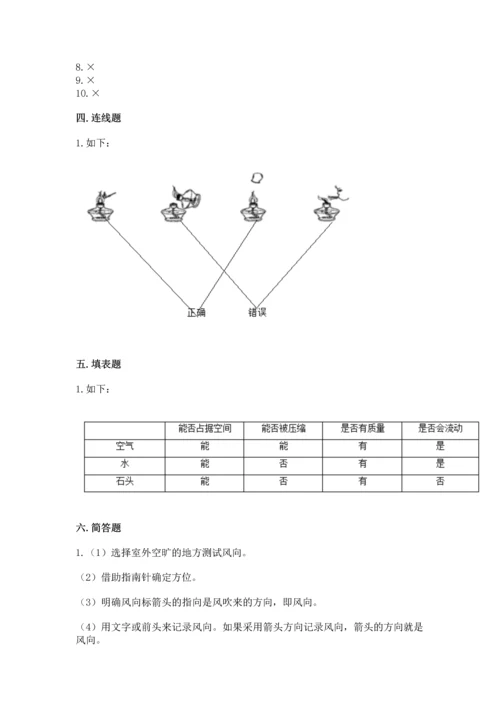 8. ×
9. ×
10. ×

四. 连线题

1. 如下：

正确　错误

五. 填表题

1. 如下：

| | 能否占据空间 | 能否被压缩 | 是否有质量 | 是否会流动 |
|---|---|---|---|---|
| 空气 | 能 | 能 | 有 | 是 |
| 水 | 能 | 否 | 有 | 是 |
| 石头 | 能 | 否 | 有 | 否 |

六. 简答题

1.（1）选择室外空旷的地方测试风向。

（2）借助指南针确定方位。

（3）明确风向标箭头的指向是风吹来的方向，即风向。

（4）用文字或前头来记录风向。如果采用箭头方向记录风向，箭头的方向就是风向。